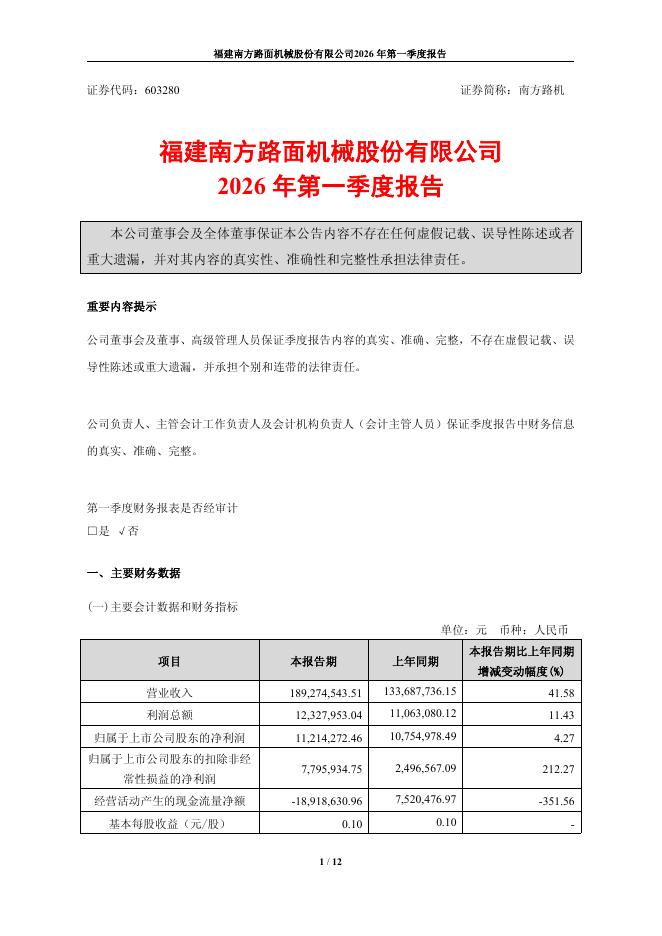 福建南方路面机械股份有限公司2026年第一季度报告

证券代码：603280 证券简称：南方路机

福建南方路面机械股份有限公司
2026年第一季度报告

本公司董事会及全体董事保证本公告内容不存在任何虚假记载、误导性陈述或者重大遗漏，并对其内容的真实性、准确性和完整性承担法律责任。

重要内容提示

公司董事会及董事、高级管理人员保证季度报告内容的真实、准确、完整，不存在虚假记载、误导性陈述或重大遗漏，并承担个别和连带的法律责任。

公司负责人、主管会计工作负责人及会计机构负责人（会计主管人员）保证季度报告中财务信息的真实、准确、完整。

第一季度财务报表是否经审计
☐是 √否

一、主要财务数据

(一)主要会计数据和财务指标

单位：元 币种：人民币

| 项目 | 本报告期 | 上年同期 | 本报告期比上年同期增减变动幅度(%) |
|---|---|---|---|
| 营业收入 | 189,274,543.51 | 133,687,736.15 | 41.58 |
| 利润总额 | 12,327,953.04 | 11,063,080.12 | 11.43 |
| 归属于上市公司股东的净利润 | 11,214,272.46 | 10,754,978.49 | 4.27 |
| 归属于上市公司股东的扣除非经常性损益的净利润 | 7,795,934.75 | 2,496,567.09 | 212.27 |
| 经营活动产生的现金流量净额 | -18,918,630.96 | 7,520,476.97 | -351.56 |
| 基本每股收益（元/股） | 0.10 | 0.10 | - |

1 / 12